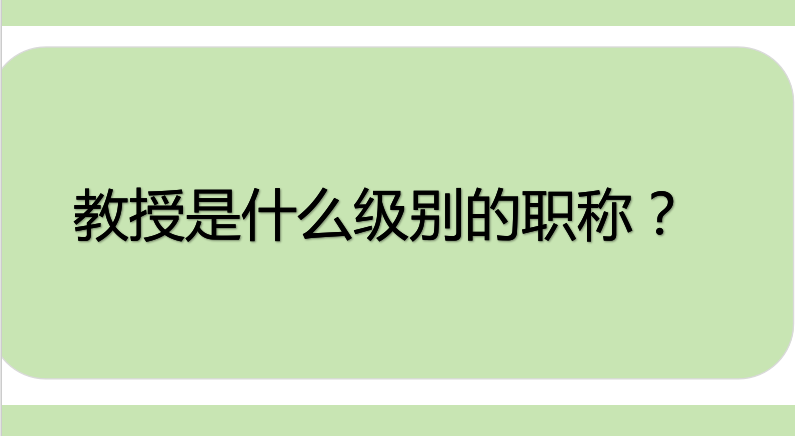 教授是什么级别的职称？